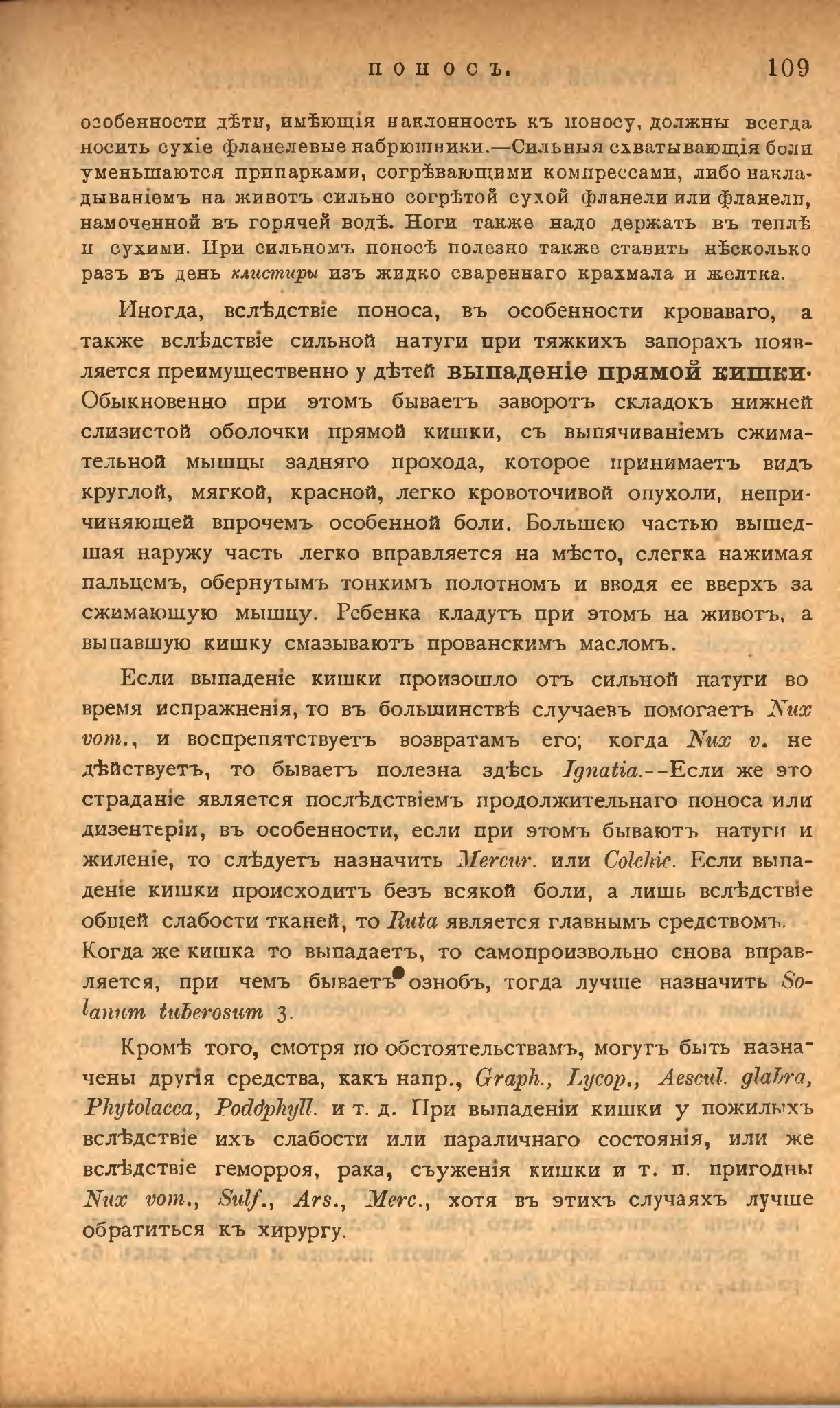 ПОНОСЪ. 109

особенности дѣти, имѣющія наклонность къ поносу, должны всегда носить сухіе фланелевые набрюшники.—Сильныя схватывающія боли уменьшаются припарками, согрѣвающими компрессами, либо накладываніемъ на животъ сильно согрѣтой сухой фланели или фланели, намоченной въ горячей водѣ. Ноги также надо держать въ теплѣ и сухими. При сильномъ поносѣ полезно также ставить нѣсколько разъ въ день клистиры изъ жидко свареннаго крахмала и желтка.

Иногда, вслѣдствіе поноса, въ особенности кроваваго, а также вслѣдствіе сильной натуги при тяжкихъ запорахъ появляется преимущественно у дѣтей выпаденіе прямой кишки. Обыкновенно при этомъ бываетъ заворотъ складокъ нижней слизистой оболочки прямой кишки, съ выпячиваніемъ сжимательной мышцы задняго прохода, которое принимаетъ видъ круглой, мягкой, красной, легко кровоточивой опухоли, непричиняющей впрочемъ особенной боли. Большею частью вышедшая наружу часть легко вправляется на мѣсто, слегка нажимая пальцемъ, обернутымъ тонкимъ полотномъ и вводя ее вверхъ за сжимающую мышцу. Ребенка кладутъ при этомъ на животъ, а выпавшую кишку смазываютъ прованскимъ масломъ.

Если выпаденіе кишки произошло отъ сильной натуги во время испражненія, то въ большинствѣ случаевъ помогаетъ Nux vom., и воспрепятствуетъ возвратамъ его; когда Nux v. не дѣйствуетъ, то бываетъ полезна здѣсь Ignatia.--Если же это страданіе является послѣдствіемъ продолжительнаго поноса или дизентеріи, въ особенности, если при этомъ бываютъ натуги и жиленіе, то слѣдуетъ назначить Mercur. или Colchic. Если выпаденіе кишки происходитъ безъ всякой боли, а лишь вслѣдствіе общей слабости тканей, то Ruta является главнымъ средствомъ. Когда же кишка то выпадаетъ, то самопроизвольно снова вправляется, при чемъ бываетъ ознобъ, тогда лучше назначить Solanum tuberosum 3.

Кромѣ того, смотря по обстоятельствамъ, могутъ быть назначены другія средства, какъ напр., Graph., Lycop., Aescul. glabra, Phytolacca, Podophyll. и т. д. При выпаденіи кишки у пожилыхъ вслѣдствіе ихъ слабости или параличнаго состоянія, или же вслѣдствіе геморроя, рака, съуженія кишки и т. п. пригодны Nux vom., Sulf., Ars., Merc., хотя въ этихъ случаяхъ лучше обратиться къ хирургу.